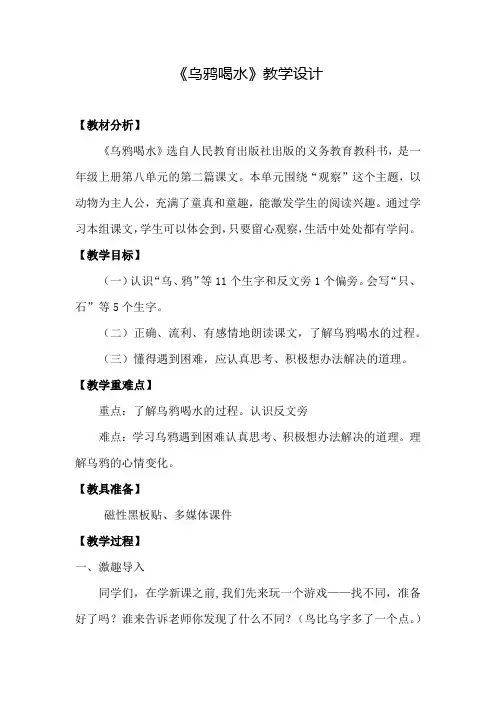 《乌鸦喝水》教学设计

【教材分析】

《乌鸦喝水》选自人民教育出版社出版的义务教育教科书，是一年级上册第八单元的第二篇课文。本单元围绕“观察”这个主题，以动物为主人公，充满了童真和童趣，能激发学生的阅读兴趣。通过学习本组课文，学生可以体会到，只要留心观察，生活中处处都有学问。

【教学目标】

（一）认识“乌、鸦”等 11 个生字和反文旁 1 个偏旁。会写“只、石”等 5 个生字。

（二）正确、流利、有感情地朗读课文，了解乌鸦喝水的过程。

（三）懂得遇到困难，应认真思考、积极想办法解决的道理。

【教学重难点】

重点：了解乌鸦喝水的过程。认识反文旁

难点：学习乌鸦遇到困难认真思考、积极想办法解决的道理。理解乌鸦的心情变化。

【教具准备】

磁性黑板贴、多媒体课件

【教学过程】

一、激趣导入

同学们，在学新课之前，我们先来玩一个游戏——找不同，准备好了吗？谁来告诉老师你发现了什么不同？（鸟比乌字多了一个点。）